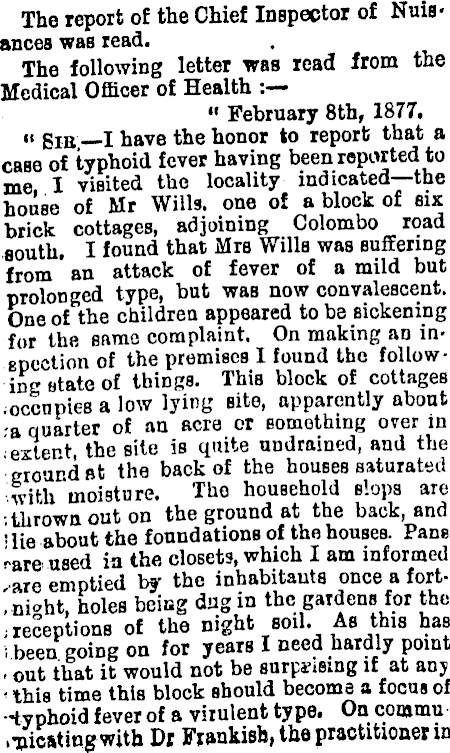 The report of the Chief Inspector of Nuisances was read.

The following letter was read from the Medical Officer of Health :—

" February 8th, 1877.

" SIR,—I have the honor to report that a case of typhoid fever having been reported to me, I visited the locality indicated—the house of Mr Wills, one of a block of six brick cottages, adjoining Colombo road south. I found that Mrs Wills was suffering from an attack of fever of a mild but prolonged type, but was now convalescent. One of the children appeared to be sickening for the same complaint. On making an inspection of the premises I found the following state of things. This block of cottages occupies a low lying site, apparently about a quarter of an acre or something over in extent, the site is quite undrained, and the ground at the back of the houses saturated with moisture. The household slops are thrown out on the ground at the back, and lie about the foundations of the houses. Pans are used in the closets, which I am informed are emptied by the inhabitants once a fortnight, holes being dug in the gardens for the receptions of the night soil. As this has been going on for years I need hardly point out that it would not be surprising if at any this time this block should become a focus of typhoid fever of a virulent type. On communicating with Dr Frankish, the practitioner in